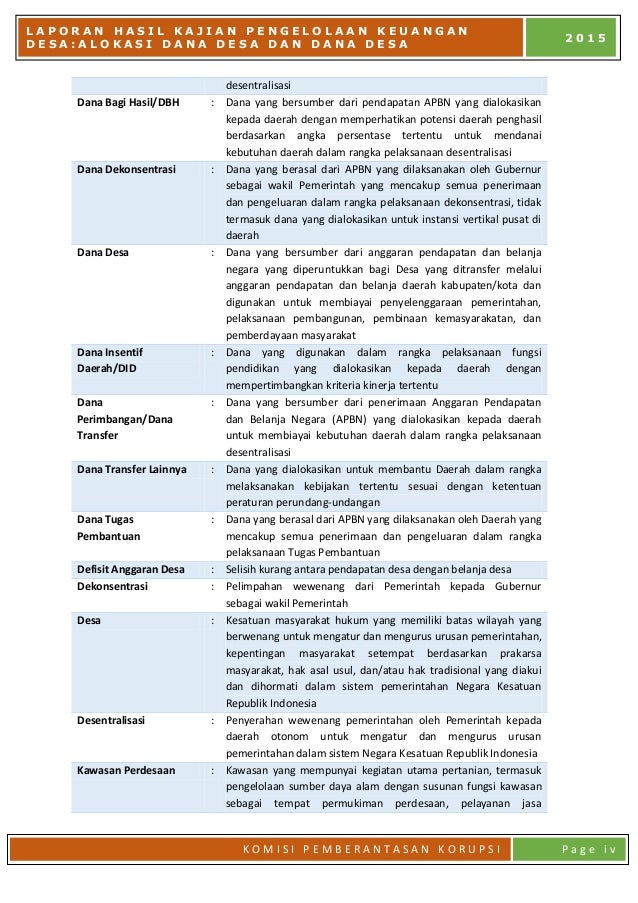 LAPORAN HASIL KAJIAN PENGELOLAAN KEUANGAN DESA:ALOKASI DANA DESA DAN DANA DESA

2015

| | | |
|---|---|---|
| | | desentralisasi |
| Dana Bagi Hasil/DBH | : | Dana yang bersumber dari pendapatan APBN yang dialokasikan kepada daerah dengan memperhatikan potensi daerah penghasil berdasarkan angka persentase tertentu untuk mendanai kebutuhan daerah dalam rangka pelaksanaan desentralisasi |
| Dana Dekonsentrasi | : | Dana yang berasal dari APBN yang dilaksanakan oleh Gubernur sebagai wakil Pemerintah yang mencakup semua penerimaan dan pengeluaran dalam rangka pelaksanaan dekonsentrasi, tidak termasuk dana yang dialokasikan untuk instansi vertikal pusat di daerah |
| Dana Desa | : | Dana yang bersumber dari anggaran pendapatan dan belanja negara yang diperuntukkan bagi Desa yang ditransfer melalui anggaran pendapatan dan belanja daerah kabupaten/kota dan digunakan untuk membiayai penyelenggaraan pemerintahan, pelaksanaan pembangunan, pembinaan kemasyarakatan, dan pemberdayaan masyarakat |
| Dana Insentif Daerah/DID | : | Dana yang digunakan dalam rangka pelaksanaan fungsi pendidikan yang dialokasikan kepada daerah dengan mempertimbangkan kriteria kinerja tertentu |
| Dana Perimbangan/Dana Transfer | : | Dana yang bersumber dari penerimaan Anggaran Pendapatan dan Belanja Negara (APBN) yang dialokasikan kepada daerah untuk membiayai kebutuhan daerah dalam rangka pelaksanaan desentralisasi |
| Dana Transfer Lainnya | : | Dana yang dialokasikan untuk membantu Daerah dalam rangka melaksanakan kebijakan tertentu sesuai dengan ketentuan peraturan perundang-undangan |
| Dana Tugas Pembantuan | : | Dana yang berasal dari APBN yang dilaksanakan oleh Daerah yang mencakup semua penerimaan dan pengeluaran dalam rangka pelaksanaan Tugas Pembantuan |
| Defisit Anggaran Desa | : | Selisih kurang antara pendapatan desa dengan belanja desa |
| Dekonsentrasi | : | Pelimpahan wewenang dari Pemerintah kepada Gubernur sebagai wakil Pemerintah |
| Desa | : | Kesatuan masyarakat hukum yang memiliki batas wilayah yang berwenang untuk mengatur dan mengurus urusan pemerintahan, kepentingan masyarakat setempat berdasarkan prakarsa masyarakat, hak asal usul, dan/atau hak tradisional yang diakui dan dihormati dalam sistem pemerintahan Negara Kesatuan Republik Indonesia |
| Desentralisasi | : | Penyerahan wewenang pemerintahan oleh Pemerintah kepada daerah otonom untuk mengatur dan mengurus urusan pemerintahan dalam sistem Negara Kesatuan Republik Indonesia |
| Kawasan Perdesaan | : | Kawasan yang mempunyai kegiatan utama pertanian, termasuk pengelolaan sumber daya alam dengan susunan fungsi kawasan sebagai tempat permukiman perdesaan, pelayanan jasa |

KOMISI PEMBERANTASAN KORUPSI

Page iv